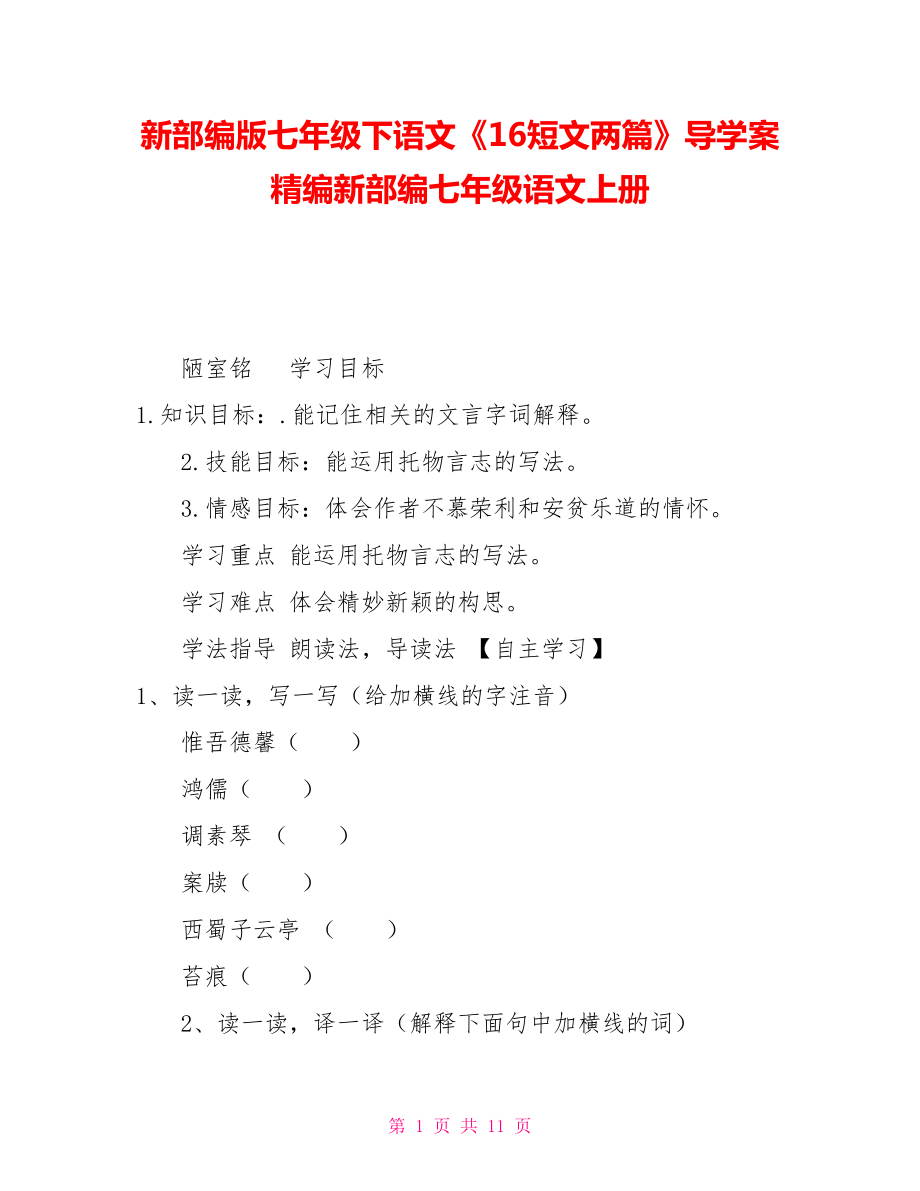 新部编版七年级下语文《16短文两篇》导学案精编新部编七年级语文上册

陋室铭　学习目标

1.知识目标：.能记住相关的文言字词解释。

2.技能目标：能运用托物言志的写法。

3.情感目标：体会作者不慕荣利和安贫乐道的情怀。

学习重点 能运用托物言志的写法。

学习难点 体会精妙新颖的构思。

学法指导 朗读法，导读法 【自主学习】

1、读一读，写一写（给加横线的字注音）

惟吾德馨（　）

鸿儒（　）

调素琴 （　）

案牍（　）

西蜀子云亭 （　）

苔痕（　）

2、读一读，译一译（解释下面句中加横线的词）

第 1 页 共 11 页